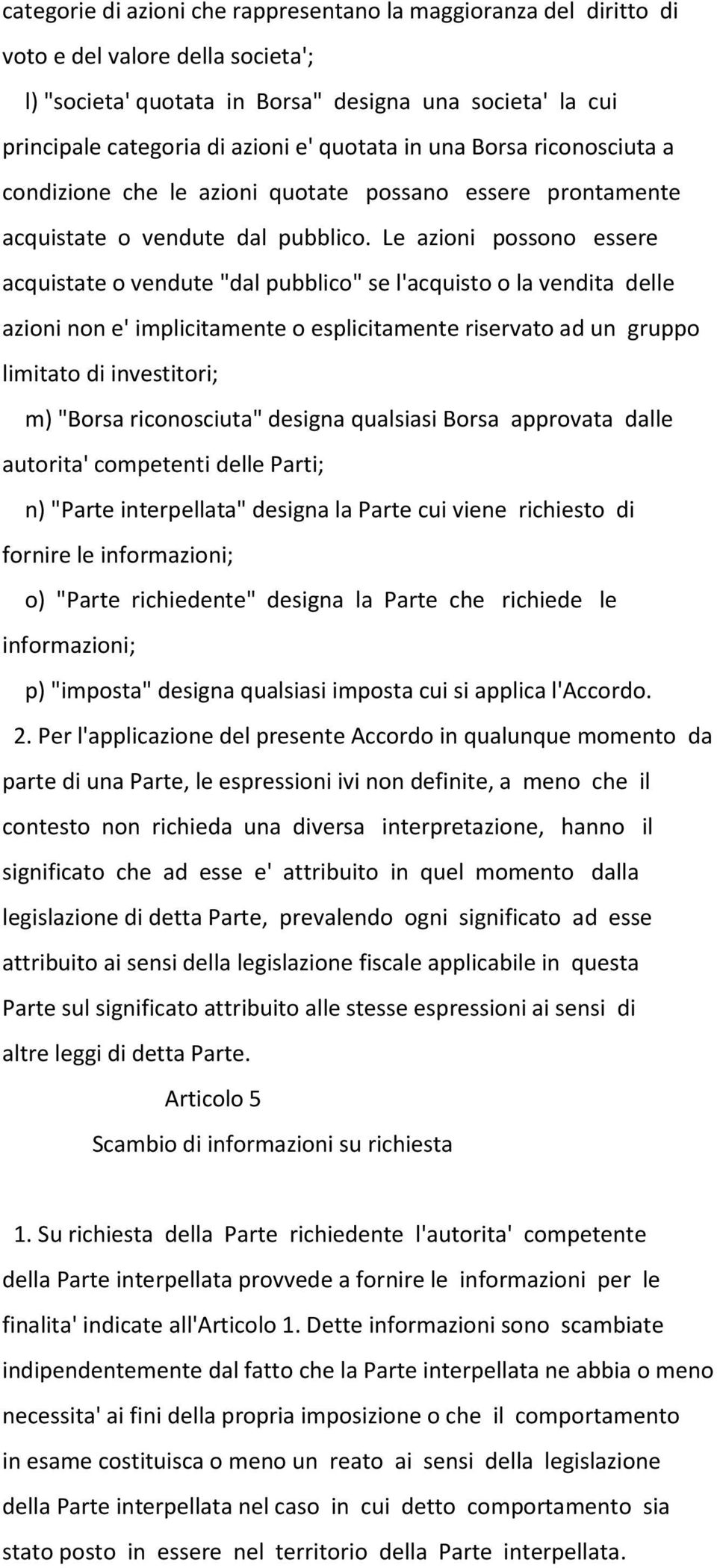 categorie di azioni che rappresentano la maggioranza del diritto di voto e del valore della societa';

l) "societa' quotata in Borsa" designa una societa' la cui principale categoria di azioni e' quotata in una Borsa riconosciuta a condizione che le azioni quotate possano essere prontamente acquistate o vendute dal pubblico. Le azioni possono essere acquistate o vendute "dal pubblico" se l'acquisto o la vendita delle azioni non e' implicitamente o esplicitamente riservato ad un gruppo limitato di investitori;

m) "Borsa riconosciuta" designa qualsiasi Borsa approvata dalle autorita' competenti delle Parti;

n) "Parte interpellata" designa la Parte cui viene richiesto di fornire le informazioni;

o) "Parte richiedente" designa la Parte che richiede le informazioni;

p) "imposta" designa qualsiasi imposta cui si applica l'Accordo.

2. Per l'applicazione del presente Accordo in qualunque momento da parte di una Parte, le espressioni ivi non definite, a meno che il contesto non richieda una diversa interpretazione, hanno il significato che ad esse e' attribuito in quel momento dalla legislazione di detta Parte, prevalendo ogni significato ad esse attribuito ai sensi della legislazione fiscale applicabile in questa Parte sul significato attribuito alle stesse espressioni ai sensi di altre leggi di detta Parte.

Articolo 5

Scambio di informazioni su richiesta

1. Su richiesta della Parte richiedente l'autorita' competente della Parte interpellata provvede a fornire le informazioni per le finalita' indicate all'Articolo 1. Dette informazioni sono scambiate indipendentemente dal fatto che la Parte interpellata ne abbia o meno necessita' ai fini della propria imposizione o che il comportamento in esame costituisca o meno un reato ai sensi della legislazione della Parte interpellata nel caso in cui detto comportamento sia stato posto in essere nel territorio della Parte interpellata.